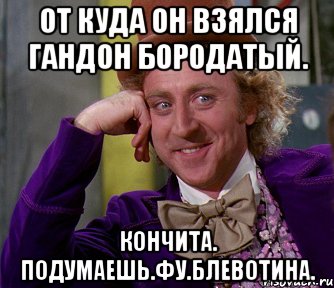 ОТ КУДА ОН ВЗЯЛСЯ ГАНДОН БОРОДАТЫЙ.

КОНЧИТА. ПОДУМАЕШЬ.ФУ.БЛЕВОТИНА.

risovach.ru